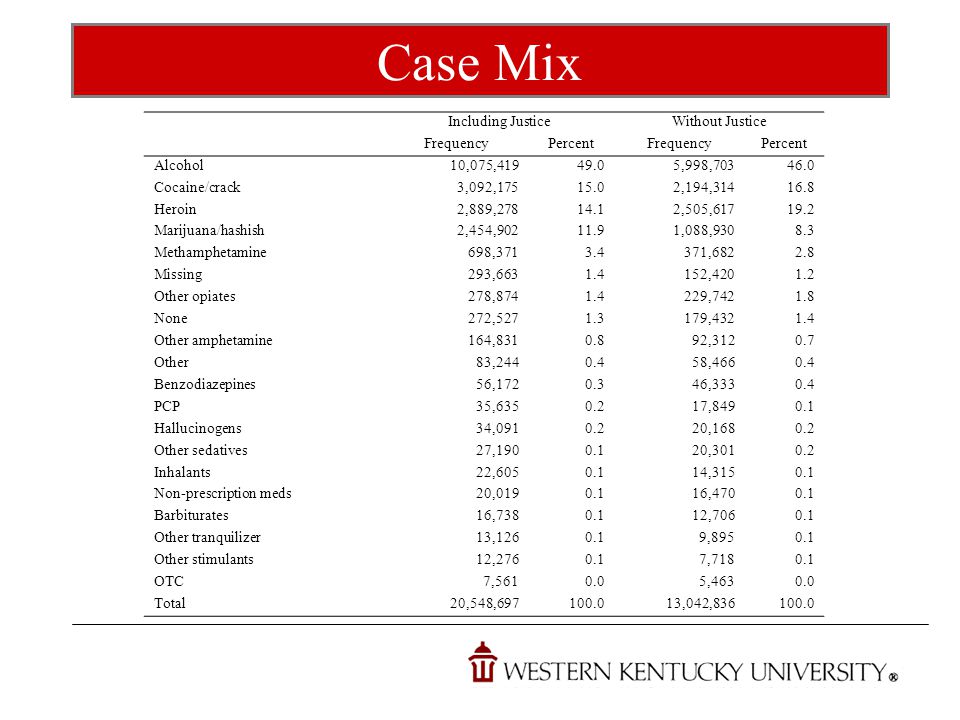 Case Mix

| | Including Justice Frequency | Including Justice Percent | Without Justice Frequency | Without Justice Percent |
|---|---|---|---|---|
| Alcohol | 10,075,419 | 49.0 | 5,998,703 | 46.0 |
| Cocaine/crack | 3,092,175 | 15.0 | 2,194,314 | 16.8 |
| Heroin | 2,889,278 | 14.1 | 2,505,617 | 19.2 |
| Marijuana/hashish | 2,454,902 | 11.9 | 1,088,930 | 8.3 |
| Methamphetamine | 698,371 | 3.4 | 371,682 | 2.8 |
| Missing | 293,663 | 1.4 | 152,420 | 1.2 |
| Other opiates | 278,874 | 1.4 | 229,742 | 1.8 |
| None | 272,527 | 1.3 | 179,432 | 1.4 |
| Other amphetamine | 164,831 | 0.8 | 92,312 | 0.7 |
| Other | 83,244 | 0.4 | 58,466 | 0.4 |
| Benzodiazepines | 56,172 | 0.3 | 46,333 | 0.4 |
| PCP | 35,635 | 0.2 | 17,849 | 0.1 |
| Hallucinogens | 34,091 | 0.2 | 20,168 | 0.2 |
| Other sedatives | 27,190 | 0.1 | 20,301 | 0.2 |
| Inhalants | 22,605 | 0.1 | 14,315 | 0.1 |
| Non-prescription meds | 20,019 | 0.1 | 16,470 | 0.1 |
| Barbiturates | 16,738 | 0.1 | 12,706 | 0.1 |
| Other tranquilizer | 13,126 | 0.1 | 9,895 | 0.1 |
| Other stimulants | 12,276 | 0.1 | 7,718 | 0.1 |
| OTC | 7,561 | 0.0 | 5,463 | 0.0 |
| Total | 20,548,697 | 100.0 | 13,042,836 | 100.0 |

WESTERN KENTUCKY UNIVERSITY®